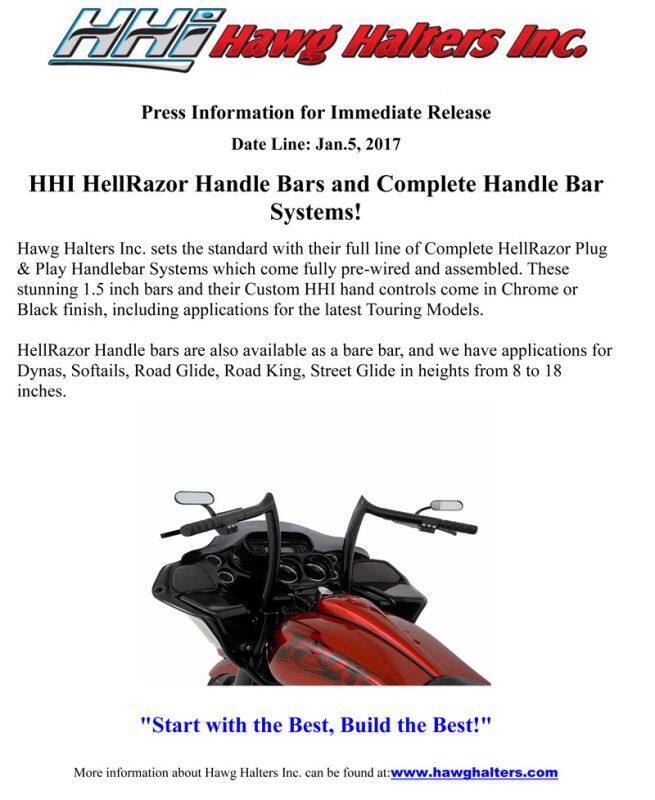 HHi Hawg Halters Inc.

Press Information for Immediate Release

Date Line: Jan.5, 2017

HHI HellRazor Handle Bars and Complete Handle Bar Systems!

Hawg Halters Inc. sets the standard with their full line of Complete HellRazor Plug & Play Handlebar Systems which come fully pre-wired and assembled. These stunning 1.5 inch bars and their Custom HHI hand controls come in Chrome or Black finish, including applications for the latest Touring Models.

HellRazor Handle bars are also available as a bare bar, and we have applications for Dynas, Softails, Road Glide, Road King, Street Glide in heights from 8 to 18 inches.

"Start with the Best, Build the Best!"

More information about Hawg Halters Inc. can be found at:www.hawghalters.com